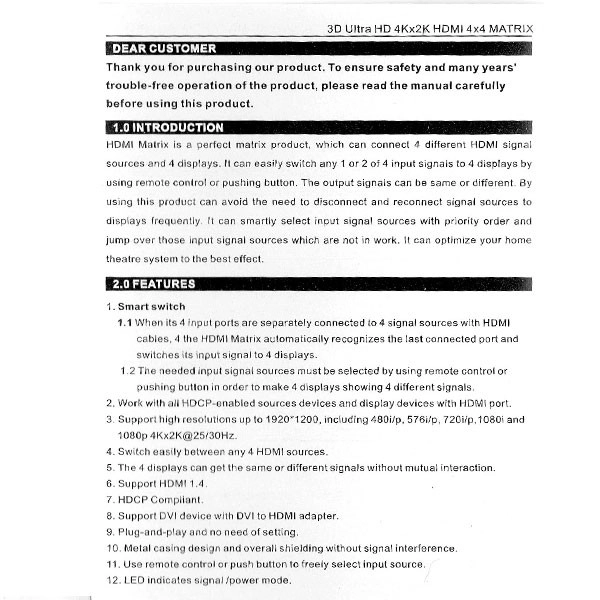 3D Ultra HD 4Kx2K HDMI 4x4 MATRIX

DEAR CUSTOMER

Thank you for purchasing our product. To ensure safety and many years' trouble-free operation of the product, please read the manual carefully before using this product.

1.0 INTRODUCTION

HDMI Matrix is a perfect matrix product, which can connect 4 different HDMI signal sources and 4 displays. It can easily switch any 1 or 2 of 4 input signals to 4 displays by using remote control or pushing button. The output signals can be same or different. By using this product can avoid the need to disconnect and reconnect signal sources to displays frequently. It can smartly select input signal sources with priority order and jump over those input signal sources which are not in work. It can optimize your home theatre system to the best effect.

2.0 FEATURES

1. Smart switch

1.1 When its 4 input ports are separately connected to 4 signal sources with HDMI cables, 4 the HDMI Matrix automatically recognizes the last connected port and switches its input signal to 4 displays.

1.2 The needed input signal sources must be selected by using remote control or pushing button in order to make 4 displays showing 4 different signals.

2. Work with all HDCP-enabled sources devices and display devices with HDMI port.

3. Support high resolutions up to 1920*1200, including 480i/p, 576i/p, 720i/p,1080i and 1080p 4Kx2K@25/30Hz.

4. Switch easily between any 4 HDMI sources.

5. The 4 displays can get the same or different signals without mutual interaction.

6. Support HDMI 1.4.

7. HDCP Compliant.

8. Support DVI device with DVI to HDMI adapter.

9. Plug-and-play and no need of setting.

10. Metal casing design and overall shielding without signal interference.

11. Use remote control or push button to freely select input source.

12. LED indicates signal /power mode.